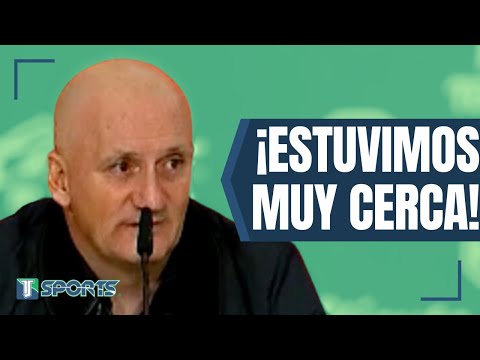 ¡ESTUVIMOS MUY CERCA!

T SPORTS